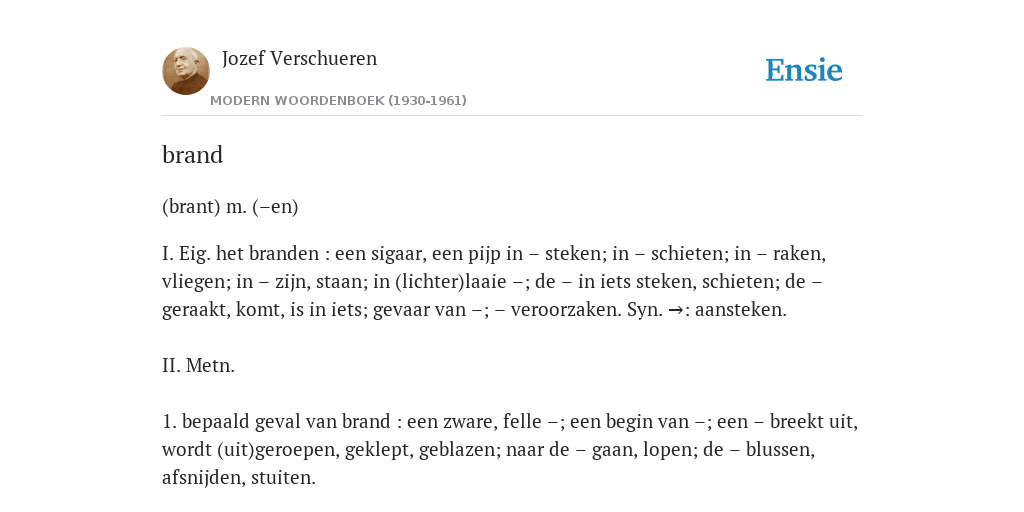 Jozef Verschueren
MODERN WOORDENBOEK (1930-1961)

Ensie

brand

(brant) m. (–en)

I. Eig. het branden : een sigaar, een pijp in – steken; in – schieten; in – raken, vliegen; in – zijn, staan; in (lichter)laaie –; de – in iets steken, schieten; de – geraakt, komt, is in iets; gevaar van –; – veroorzaken. Syn. →: aansteken.

II. Metn.

1. bepaald geval van brand : een zware, felle –; een begin van –; een – breekt uit, wordt (uit)geroepen, geklept, geblazen; naar de – gaan, lopen; de – blussen, afsnijden, stuiten.